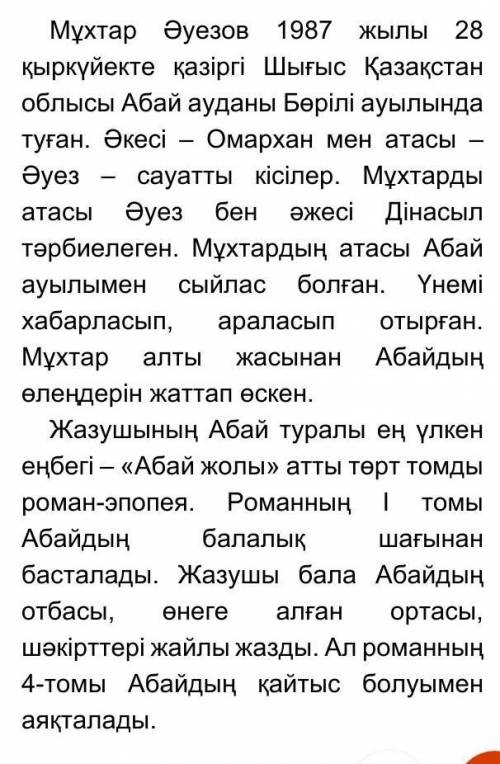 Мұхтар Әуезов 1987 жылы 28 қыркүйекте қазіргі Шығыс Қазақстан облысы Абай ауданы Бөрілі ауылында туған. Әкесі – Омархан мен атасы – Әуез – сауатты кісілер. Мұхтарды атасы Әуез бен әжесі Дінасыл тәрбиелеген. Мұхтардың атасы Абай ауылымен сыйлас болған. Үнемі хабарласып, араласып отырған. Мұхтар алты жасынан Абайдың өлеңдерін жаттап өскен.

Жазушының Абай туралы ең үлкен еңбегі – «Абай жолы» атты төрт томды роман-эпопея. Романның I томы Абайдың балалық шағынан басталады. Жазушы бала Абайдың отбасы, өнеге алған ортасы, шәкірттері жайлы жазды. Ал романның 4-томы Абайдың қайтыс болуымен аяқталады.